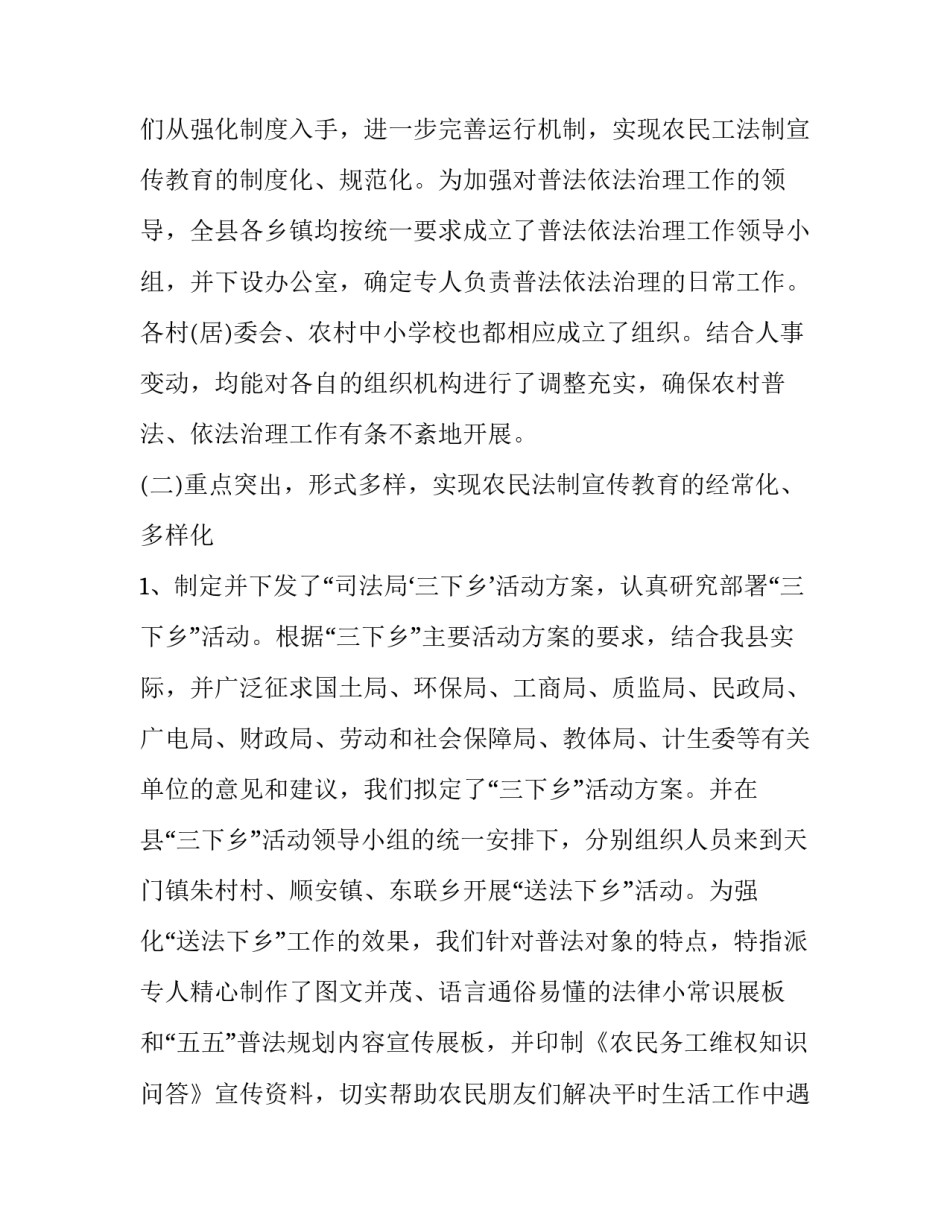 们从强化制度入手，进一步完善运行机制，实现农民工法制宣传教育的制度化、规范化。为加强对普法依法治理工作的领导，全县各乡镇均按统一要求成立了普法依法治理工作领导小组，并下设办公室，确定专人负责普法依法治理的日常工作。各村(居)委会、农村中小学校也都相应成立了组织。结合人事变动，均能对各自的组织机构进行了调整充实，确保农村普法、依法治理工作有条不紊地开展。

(二)重点突出，形式多样，实现农民法制宣传教育的经常化、多样化

1、制定并下发了“司法局‘三下乡’活动方案，认真研究部署“三下乡”活动。根据“三下乡”主要活动方案的要求，结合我县实际，并广泛征求国土局、环保局、工商局、质监局、民政局、广电局、财政局、劳动和社会保障局、教体局、计生委等有关单位的意见和建议，我们拟定了“三下乡”活动方案。并在县“三下乡”活动领导小组的统一安排下，分别组织人员来到天门镇朱村村、顺安镇、东联乡开展“送法下乡”活动。为强化“送法下乡”工作的效果，我们针对普法对象的特点，特指派专人精心制作了图文并茂、语言通俗易懂的法律小常识展板和“五五”普法规划内容宣传展板，并印制《农民务工维权知识问答》宣传资料，切实帮助农民朋友们解决平时生活工作中遇